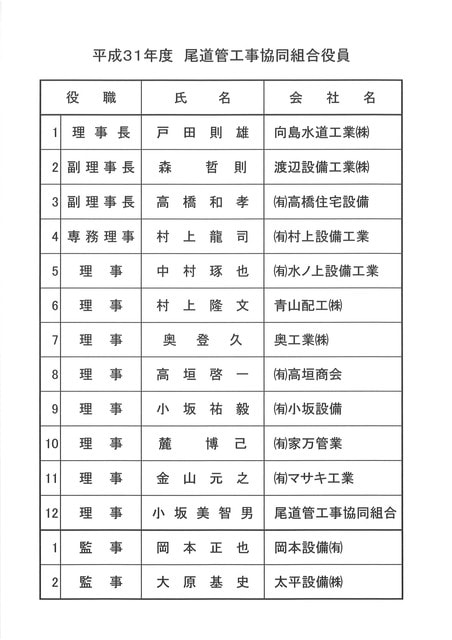 平成31年度　尾道管工事協同組合役員

| | 役　職 | 氏　名 | 会　社　名 |
|---|---|---|---|
| 1 | 理事長 | 戸田則雄 | 向島水道工業㈱ |
| 2 | 副理事長 | 森　哲則 | 渡辺設備工業㈱ |
| 3 | 副理事長 | 高橋和孝 | ㈲高橋住宅設備 |
| 4 | 専務理事 | 村上龍司 | ㈲村上設備工業 |
| 5 | 理事 | 中村琢也 | ㈲水ノ上設備工業 |
| 6 | 理事 | 村上隆文 | 青山配工㈱ |
| 7 | 理事 | 奥登久 | 奥工業㈱ |
| 8 | 理事 | 高垣啓一 | ㈲高垣商会 |
| 9 | 理事 | 小坂祐毅 | ㈲小坂設備 |
| 10 | 理事 | 麓　博己 | ㈲家万管業 |
| 11 | 理事 | 金山元之 | ㈲マサキ工業 |
| 12 | 理事 | 小坂美智男 | 尾道管工事協同組合 |
| 1 | 監事 | 岡本正也 | 岡本設備㈲ |
| 2 | 監事 | 大原基史 | 太平設備㈱ |